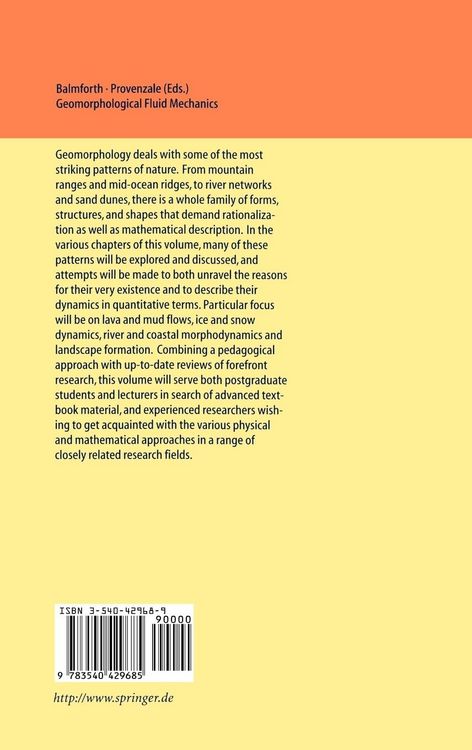 Balmforth · Provenzale (Eds.)
Geomorphological Fluid Mechanics

Geomorphology deals with some of the most striking patterns of nature. From mountain ranges and mid-ocean ridges, to river networks and sand dunes, there is a whole family of forms, structures, and shapes that demand rationalization as well as mathematical description. In the various chapters of this volume, many of these patterns will be explored and discussed, and attempts will be made to both unravel the reasons for their very existence and to describe their dynamics in quantitative terms. Particular focus will be on lava and mud flows, ice and snow dynamics, river and coastal morphodynamics and landscape formation. Combining a pedagogical approach with up-to-date reviews of forefront research, this volume will serve both postgraduate students and lecturers in search of advanced textbook material, and experienced researchers wishing to get acquainted with the various physical and mathematical approaches in a range of closely related research fields.

ISBN 3-540-42968-9
90000
9 783540 429685

http://www.springer.de